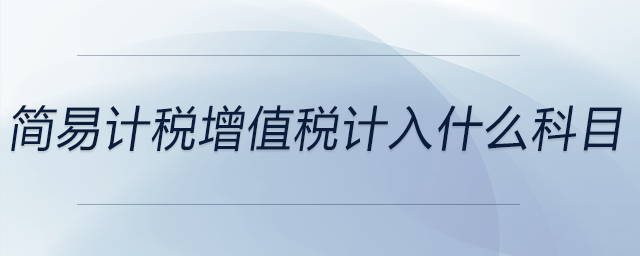 简易计税增值税计入什么科目